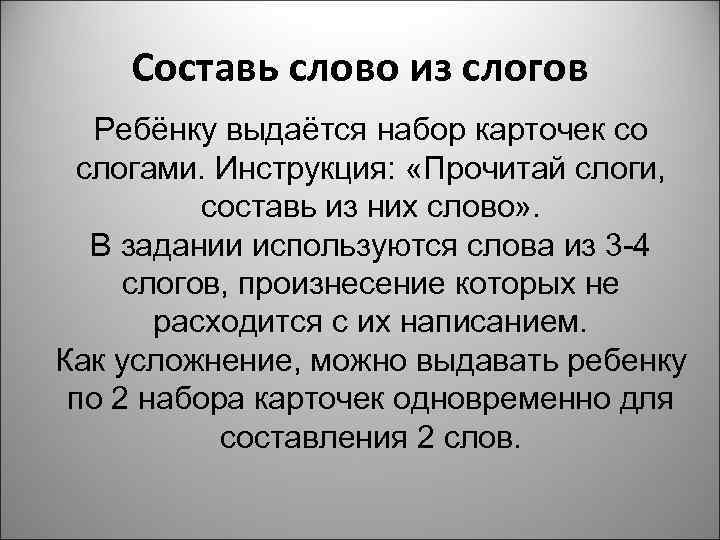 Составь слово из слогов

Ребёнку выдаётся набор карточек со слогами. Инструкция: «Прочитай слоги, составь из них слово».

В задании используются слова из 3-4 слогов, произнесение которых не расходится с их написанием.

Как усложнение, можно выдавать ребенку по 2 набора карточек одновременно для составления 2 слов.